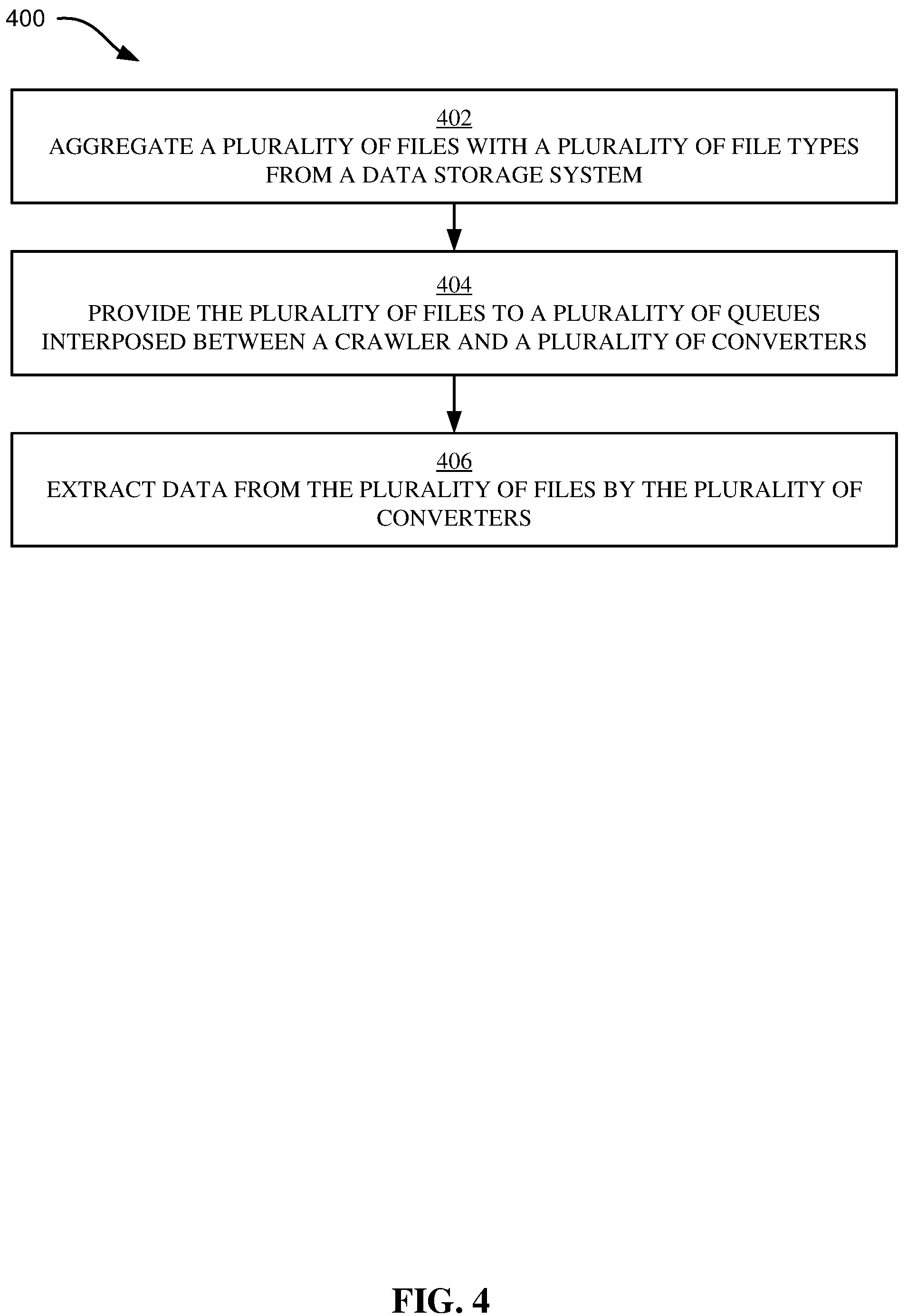 400

402
AGGREGATE A PLURALITY OF FILES WITH A PLURALITY OF FILE TYPES FROM A DATA STORAGE SYSTEM

404
PROVIDE THE PLURALITY OF FILES TO A PLURALITY OF QUEUES INTERPOSED BETWEEN A CRAWLER AND A PLURALITY OF CONVERTERS

406
EXTRACT DATA FROM THE PLURALITY OF FILES BY THE PLURALITY OF CONVERTERS

FIG. 4